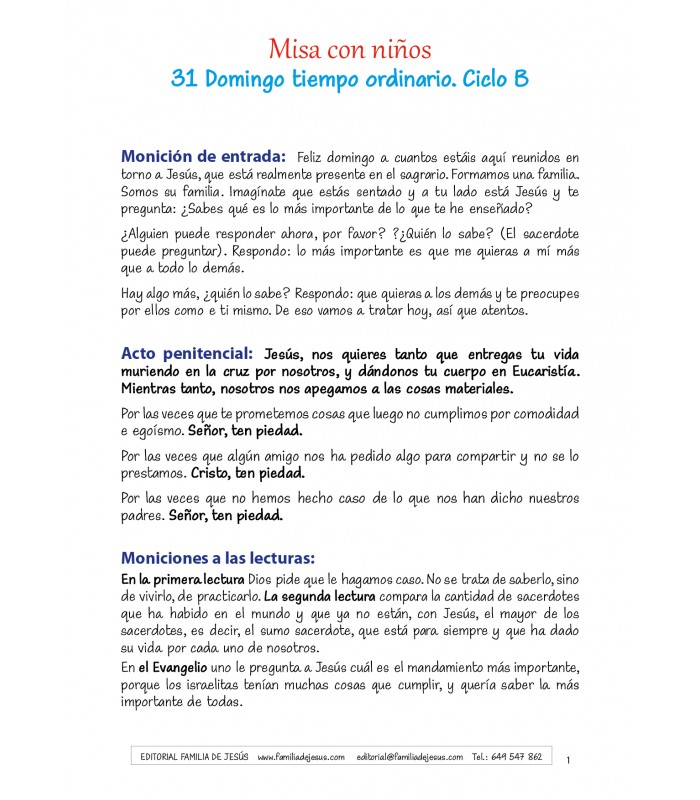 Misa con niños
31 Domingo tiempo ordinario. Ciclo B

Monición de entrada: Feliz domingo a cuantos estáis aquí reunidos en torno a Jesús, que está realmente presente en el sagrario. Formamos una familia. Somos su familia. Imagínate que estás sentado y a tu lado está Jesús y te pregunta: ¿Sabes qué es lo más importante de lo que te he enseñado?

¿Alguien puede responder ahora, por favor? ?¿Quién lo sabe? (El sacerdote puede preguntar). Respondo: lo más importante es que me quieras a mí más que a todo lo demás.

Hay algo más, ¿quién lo sabe? Respondo: que quieras a los demás y te preocupes por ellos como e ti mismo. De eso vamos a tratar hoy, así que atentos.

Acto penitencial: Jesús, nos quieres tanto que entregas tu vida muriendo en la cruz por nosotros, y dándonos tu cuerpo en Eucaristía. Mientras tanto, nosotros nos apegamos a las cosas materiales.

Por las veces que te prometemos cosas que luego no cumplimos por comodidad e egoísmo. Señor, ten piedad.

Por las veces que algún amigo nos ha pedido algo para compartir y no se lo prestamos. Cristo, ten piedad.

Por las veces que no hemos hecho caso de lo que nos han dicho nuestros padres. Señor, ten piedad.

Moniciones a las lecturas:
En la primera lectura Dios pide que le hagamos caso. No se trata de saberlo, sino de vivirlo, de practicarlo. La segunda lectura compara la cantidad de sacerdotes que ha habido en el mundo y que ya no están, con Jesús, el mayor de los sacerdotes, es decir, el sumo sacerdote, que está para siempre y que ha dado su vida por cada uno de nosotros.
En el Evangelio uno le pregunta a Jesús cuál es el mandamiento más importante, porque los israelitas tenían muchas cosas que cumplir, y quería saber la más importante de todas.

EDITORIAL FAMILIA DE JESÚS www.familiadejesus.com editorial@familiadejesus.com Tel.: 649 547 862 1